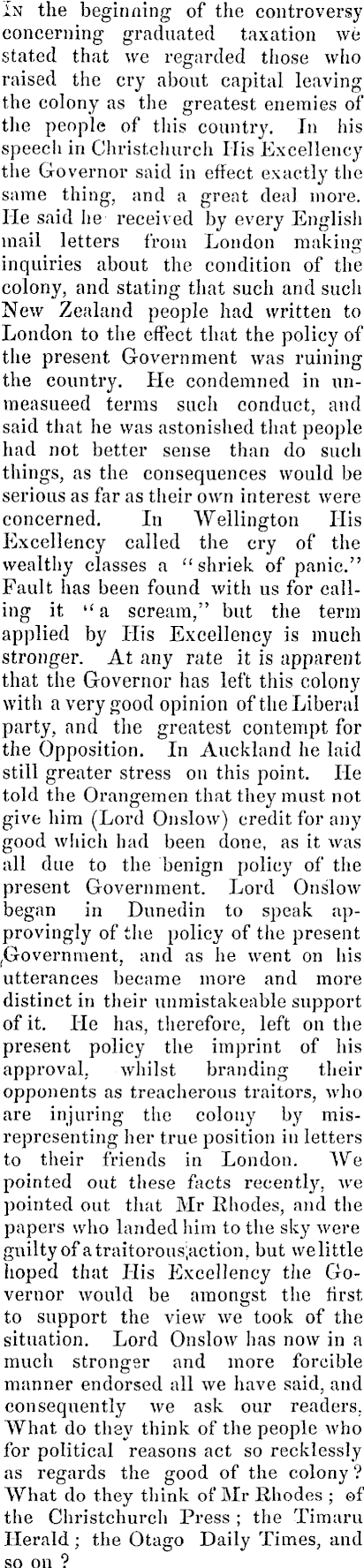 In the beginning of the controversy concerning graduated taxation we stated that we regarded those who raised the cry about capital leaving the colony as the greatest enemies of the people of this country. In his speech in Christchurch His Excellency the Governor said in effect exactly the same thing, and a great deal more. He said he received by every English mail letters from London making inquiries about the condition of the colony, and stating that such and such New Zealand people had written to London to the effect that the policy of the present Government was ruining the country. He condemned in unmeasueed terms such conduct, and said that he was astonished that people had not better sense than do such things, as the consequences would be serious as far as their own interest were concerned. In Wellington His Excellency called the cry of the wealthy classes a "shriek of panic." Fault has been found with us for calling it "a scream," but the term applied by His Excellency is much stronger. At any rate it is apparent that the Governor has left this colony with a very good opinion of the Liberal party, and the greatest contempt for the Opposition. In Auckland he laid still greater stress on this point. He told the Orangemen that they must not give him (Lord Onslow) credit for any good which had been done, as it was all due to the benign policy of the present Government. Lord Onslow began in Dunedin to speak approvingly of the policy of the present Government, and as he went on his utterances became more and more distinct in their unmistakeable support of it. He has, therefore, left on the present policy the imprint of his approval, whilst branding their opponents as treacherous traitors, who are injuring the colony by misrepresenting her true position in letters to their friends in London. We pointed out these facts recently, we pointed out that Mr Rhodes, and the papers who landed him to the sky were guilty of a traitorous action, but we little hoped that His Excellency the Governor would be amongst the first to support the view we took of the situation. Lord Onslow has now in a much stronger and more forcible manner endorsed all we have said, and consequently we ask our readers, What do they think of the people who for political reasons act so recklessly as regards the good of the colony? What do they think of Mr Rhodes; of the Christchurch Press; the Timaru Herald; the Otago Daily Times, and so on?